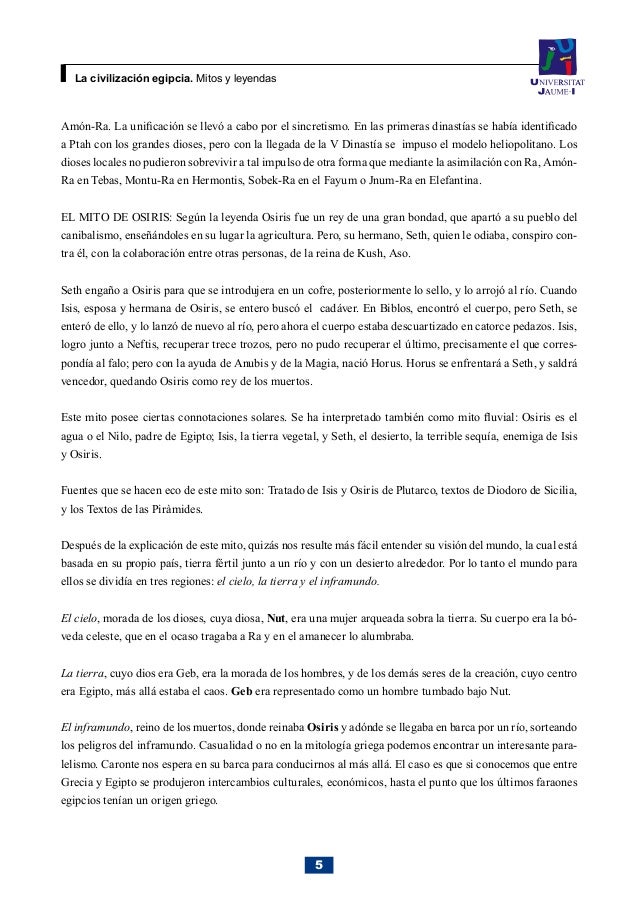 La civilización egipcia. Mitos y leyendas

UNIVERSITAT JAUME·I

Amón-Ra. La unificación se llevó a cabo por el sincretismo. En las primeras dinastías se había identificado a Ptah con los grandes dioses, pero con la llegada de la V Dinastía se impuso el modelo heliopolitano. Los dioses locales no pudieron sobrevivir a tal impulso de otra forma que mediante la asimilación con Ra, Amón-Ra en Tebas, Montu-Ra en Hermontis, Sobek-Ra en el Fayum o Jnum-Ra en Elefantina.

EL MITO DE OSIRIS: Según la leyenda Osiris fue un rey de una gran bondad, que apartó a su pueblo del canibalismo, enseñándoles en su lugar la agricultura. Pero, su hermano, Seth, quien le odiaba, conspiro contra él, con la colaboración entre otras personas, de la reina de Kush, Aso.

Seth engaño a Osiris para que se introdujera en un cofre, posteriormente lo sello, y lo arrojó al río. Cuando Isis, esposa y hermana de Osiris, se entero buscó el cadáver. En Biblos, encontró el cuerpo, pero Seth, se enteró de ello, y lo lanzó de nuevo al río, pero ahora el cuerpo estaba descuartizado en catorce pedazos. Isis, logro junto a Neftis, recuperar trece trozos, pero no pudo recuperar el último, precisamente el que correspondía al falo; pero con la ayuda de Anubis y de la Magia, nació Horus. Horus se enfrentará a Seth, y saldrá vencedor, quedando Osiris como rey de los muertos.

Este mito posee ciertas connotaciones solares. Se ha interpretado también como mito fluvial: Osiris es el agua o el Nilo, padre de Egipto; Isis, la tierra vegetal, y Seth, el desierto, la terrible sequía, enemiga de Isis y Osiris.

Fuentes que se hacen eco de este mito son: Tratado de Isis y Osiris de Plutarco, textos de Diodoro de Sicilia, y los Textos de las Pirámides.

Después de la explicación de este mito, quizás nos resulte más fácil entender su visión del mundo, la cual está basada en su propio país, tierra fértil junto a un río y con un desierto alrededor. Por lo tanto el mundo para ellos se dividía en tres regiones: el cielo, la tierra y el inframundo.

El cielo, morada de los dioses, cuya diosa, Nut, era una mujer arqueada sobra la tierra. Su cuerpo era la bóveda celeste, que en el ocaso tragaba a Ra y en el amanecer lo alumbraba.

La tierra, cuyo dios era Geb, era la morada de los hombres, y de los demás seres de la creación, cuyo centro era Egipto, más allá estaba el caos. Geb era representado como un hombre tumbado bajo Nut.

El inframundo, reino de los muertos, donde reinaba Osiris y adónde se llegaba en barca por un río, sorteando los peligros del inframundo. Casualidad o no en la mitología griega podemos encontrar un interesante paralelismo. Caronte nos espera en su barca para conducirnos al más allá. El caso es que si conocemos que entre Grecia y Egipto se produjeron intercambios culturales, económicos, hasta el punto que los últimos faraones egipcios tenían un origen griego.

5